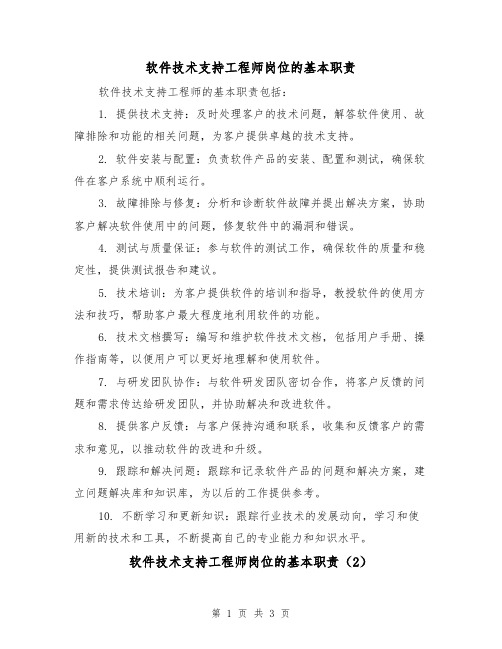 软件技术支持工程师岗位的基本职责

软件技术支持工程师的基本职责包括：

1. 提供技术支持：及时处理客户的技术问题，解答软件使用、故障排除和功能的相关问题，为客户提供卓越的技术支持。

2. 软件安装与配置：负责软件产品的安装、配置和测试，确保软件在客户系统中顺利运行。

3. 故障排除与修复：分析和诊断软件故障并提出解决方案，协助客户解决软件使用中的问题，修复软件中的漏洞和错误。

4. 测试与质量保证：参与软件的测试工作，确保软件的质量和稳定性，提供测试报告和建议。

5. 技术培训：为客户提供软件的培训和指导，教授软件的使用方法和技巧，帮助客户最大程度地利用软件的功能。

6. 技术文档撰写：编写和维护软件技术文档，包括用户手册、操作指南等，以便用户可以更好地理解和使用软件。

7. 与研发团队协作：与软件研发团队密切合作，将客户反馈的问题和需求传达给研发团队，并协助解决和改进软件。

8. 提供客户反馈：与客户保持沟通和联系，收集和反馈客户的需求和意见，以推动软件的改进和升级。

9. 跟踪和解决问题：跟踪和记录软件产品的问题和解决方案，建立问题解决库和知识库，为以后的工作提供参考。

10. 不断学习和更新知识：跟踪行业技术的发展动向，学习和使用新的技术和工具，不断提高自己的专业能力和知识水平。

软件技术支持工程师岗位的基本职责（2）

第 1 页 共 3 页